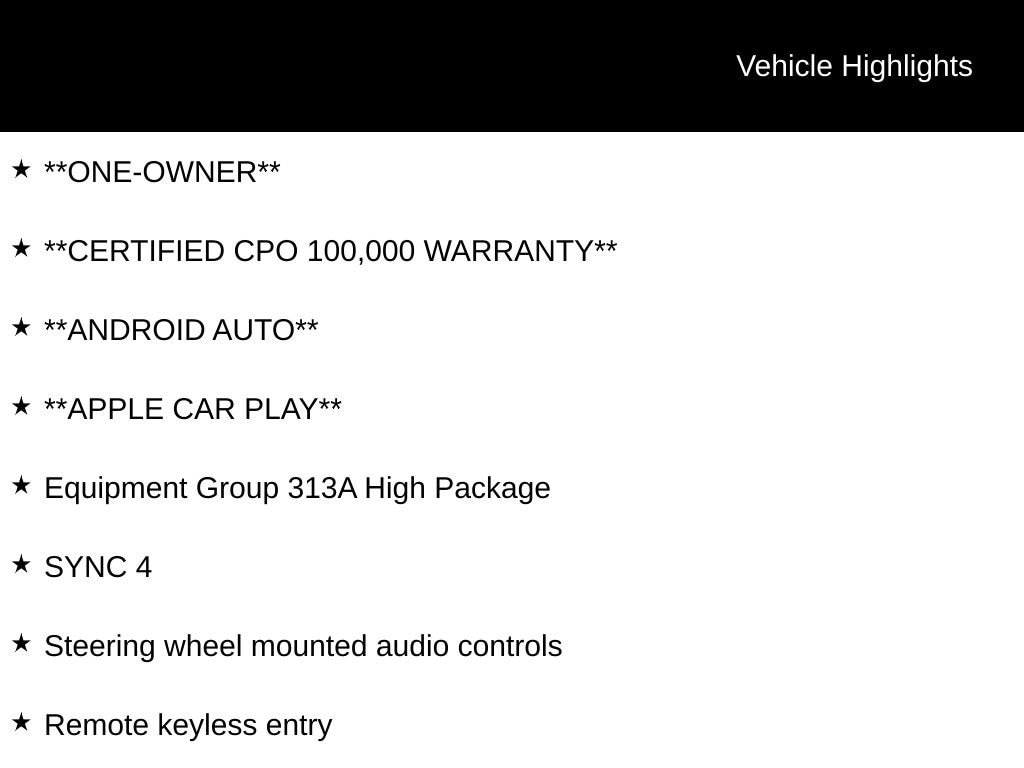 Vehicle Highlights

★ **ONE-OWNER**

★ **CERTIFIED CPO 100,000 WARRANTY**

★ **ANDROID AUTO**

★ **APPLE CAR PLAY**

★ Equipment Group 313A High Package

★ SYNC 4

★ Steering wheel mounted audio controls

★ Remote keyless entry